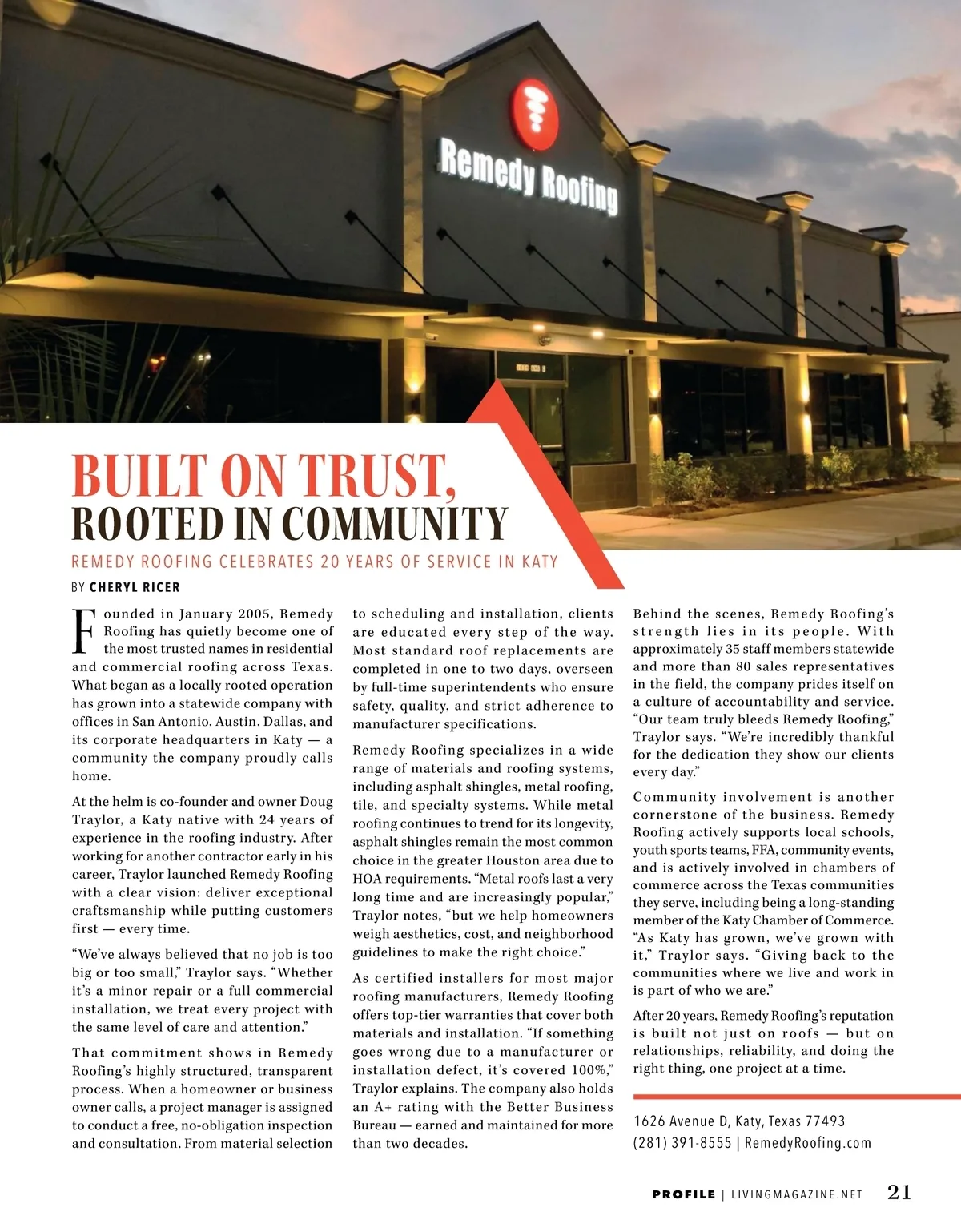 Remedy Roofing

BUILT ON TRUST,
ROOTED IN COMMUNITY

REMEDY ROOFING CELEBRATES 20 YEARS OF SERVICE IN KATY

BY CHERYL RICER

Founded in January 2005, Remedy Roofing has quietly become one of the most trusted names in residential and commercial roofing across Texas. What began as a locally rooted operation has grown into a statewide company with offices in San Antonio, Austin, Dallas, and its corporate headquarters in Katy — a community the company proudly calls home.

At the helm is co-founder and owner Doug Traylor, a Katy native with 24 years of experience in the roofing industry. After working for another contractor early in his career, Traylor launched Remedy Roofing with a clear vision: deliver exceptional craftsmanship while putting customers first — every time.

“We’ve always believed that no job is too big or too small,” Traylor says. “Whether it’s a minor repair or a full commercial installation, we treat every project with the same level of care and attention.”

That commitment shows in Remedy Roofing’s highly structured, transparent process. When a homeowner or business owner calls, a project manager is assigned to conduct a free, no-obligation inspection and consultation. From material selection to scheduling and installation, clients are educated every step of the way. Most standard roof replacements are completed in one to two days, overseen by full-time superintendents who ensure safety, quality, and strict adherence to manufacturer specifications.

Remedy Roofing specializes in a wide range of materials and roofing systems, including asphalt shingles, metal roofing, tile, and specialty systems. While metal roofing continues to trend for its longevity, asphalt shingles remain the most common choice in the greater Houston area due to HOA requirements. “Metal roofs last a very long time and are increasingly popular,” Traylor notes, “but we help homeowners weigh aesthetics, cost, and neighborhood guidelines to make the right choice.”

As certified installers for most major roofing manufacturers, Remedy Roofing offers top-tier warranties that cover both materials and installation. “If something goes wrong due to a manufacturer or installation defect, it’s covered 100%,” Traylor explains. The company also holds an A+ rating with the Better Business Bureau — earned and maintained for more than two decades.

Behind the scenes, Remedy Roofing’s strength lies in its people. With approximately 35 staff members statewide and more than 80 sales representatives in the field, the company prides itself on a culture of accountability and service. “Our team truly bleeds Remedy Roofing,” Traylor says. “We’re incredibly thankful for the dedication they show our clients every day.”

Community involvement is another cornerstone of the business. Remedy Roofing actively supports local schools, youth sports teams, FFA, community events, and is actively involved in chambers of commerce across the Texas communities they serve, including being a long-standing member of the Katy Chamber of Commerce. “As Katy has grown, we’ve grown with it,” Traylor says. “Giving back to the communities where we live and work in is part of who we are.”

After 20 years, Remedy Roofing’s reputation is built not just on roofs — but on relationships, reliability, and doing the right thing, one project at a time.

1626 Avenue D, Katy, Texas 77493
(281) 391-8555 | RemedyRoofing.com

PROFILE | LIVINGMAGAZINE.NET 21